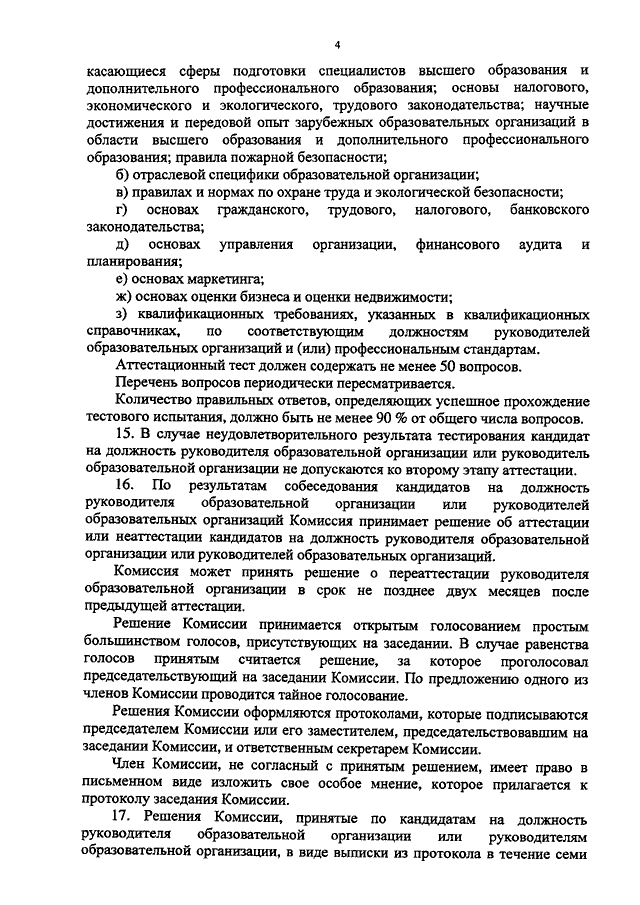 4

касающиеся сферы подготовки специалистов высшего образования и дополнительного профессионального образования; основы налогового, экономического и экологического, трудового законодательства; научные достижения и передовой опыт зарубежных образовательных организаций в области высшего образования и дополнительного профессионального образования; правила пожарной безопасности;

б) отраслевой специфики образовательной организации;

в) правилах и нормах по охране труда и экологической безопасности;

г) основах гражданского, трудового, налогового, банковского законодательства;

д) основах управления организации, финансового аудита и планирования;

е) основах маркетинга;

ж) основах оценки бизнеса и оценки недвижимости;

з) квалификационных требованиях, указанных в квалификационных справочниках, по соответствующим должностям руководителей образовательных организаций и (или) профессиональным стандартам.

Аттестационный тест должен содержать не менее 50 вопросов.

Перечень вопросов периодически пересматривается.

Количество правильных ответов, определяющих успешное прохождение тестового испытания, должно быть не менее 90 % от общего числа вопросов.

15. В случае неудовлетворительного результата тестирования кандидат на должность руководителя образовательной организации или руководитель образовательной организации не допускаются ко второму этапу аттестации.

16. По результатам собеседования кандидатов на должность руководителя образовательной организации или руководителей образовательных организаций Комиссия принимает решение об аттестации или неаттестации кандидатов на должность руководителя образовательной организации или руководителей образовательных организаций.

Комиссия может принять решение о переаттестации руководителя образовательной организации в срок не позднее двух месяцев после предыдущей аттестации.

Решение Комиссии принимается открытым голосованием простым большинством голосов, присутствующих на заседании. В случае равенства голосов принятым считается решение, за которое проголосовал председательствующий на заседании Комиссии. По предложению одного из членов Комиссии проводится тайное голосование.

Решения Комиссии оформляются протоколами, которые подписываются председателем Комиссии или его заместителем, председательствовавшим на заседании Комиссии, и ответственным секретарем Комиссии.

Член Комиссии, не согласный с принятым решением, имеет право в письменном виде изложить свое особое мнение, которое прилагается к протоколу заседания Комиссии.

17. Решения Комиссии, принятые по кандидатам на должность руководителя образовательной организации или руководителям образовательной организации, в виде выписки из протокола в течение семи